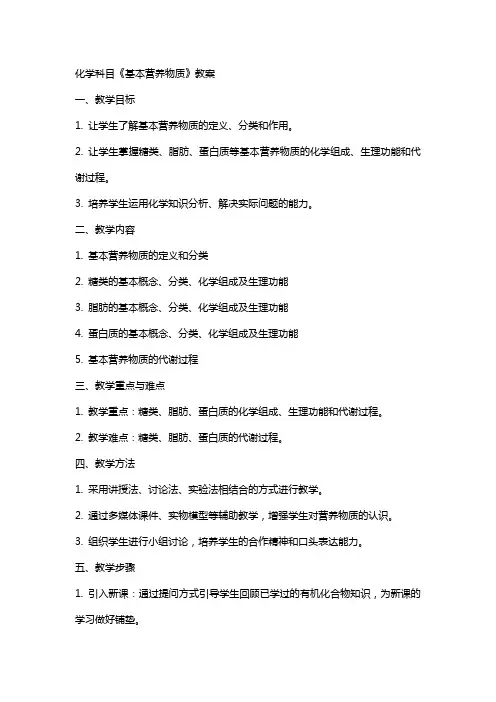 化学科目《基本营养物质》教案

一、教学目标

1. 让学生了解基本营养物质的定义、分类和作用。

2. 让学生掌握糖类、脂肪、蛋白质等基本营养物质的化学组成、生理功能和代谢过程。

3. 培养学生运用化学知识分析、解决实际问题的能力。

二、教学内容

1. 基本营养物质的定义和分类

2. 糖类的基本概念、分类、化学组成及生理功能

3. 脂肪的基本概念、分类、化学组成及生理功能

4. 蛋白质的基本概念、分类、化学组成及生理功能

5. 基本营养物质的代谢过程

三、教学重点与难点

1. 教学重点：糖类、脂肪、蛋白质的化学组成、生理功能和代谢过程。

2. 教学难点：糖类、脂肪、蛋白质的代谢过程。

四、教学方法

1. 采用讲授法、讨论法、实验法相结合的方式进行教学。

2. 通过多媒体课件、实物模型等辅助教学，增强学生对营养物质的认识。

3. 组织学生进行小组讨论，培养学生的合作精神和口头表达能力。

五、教学步骤

1. 引入新课：通过提问方式引导学生回顾已学过的有机化合物知识，为新课的学习做好铺垫。